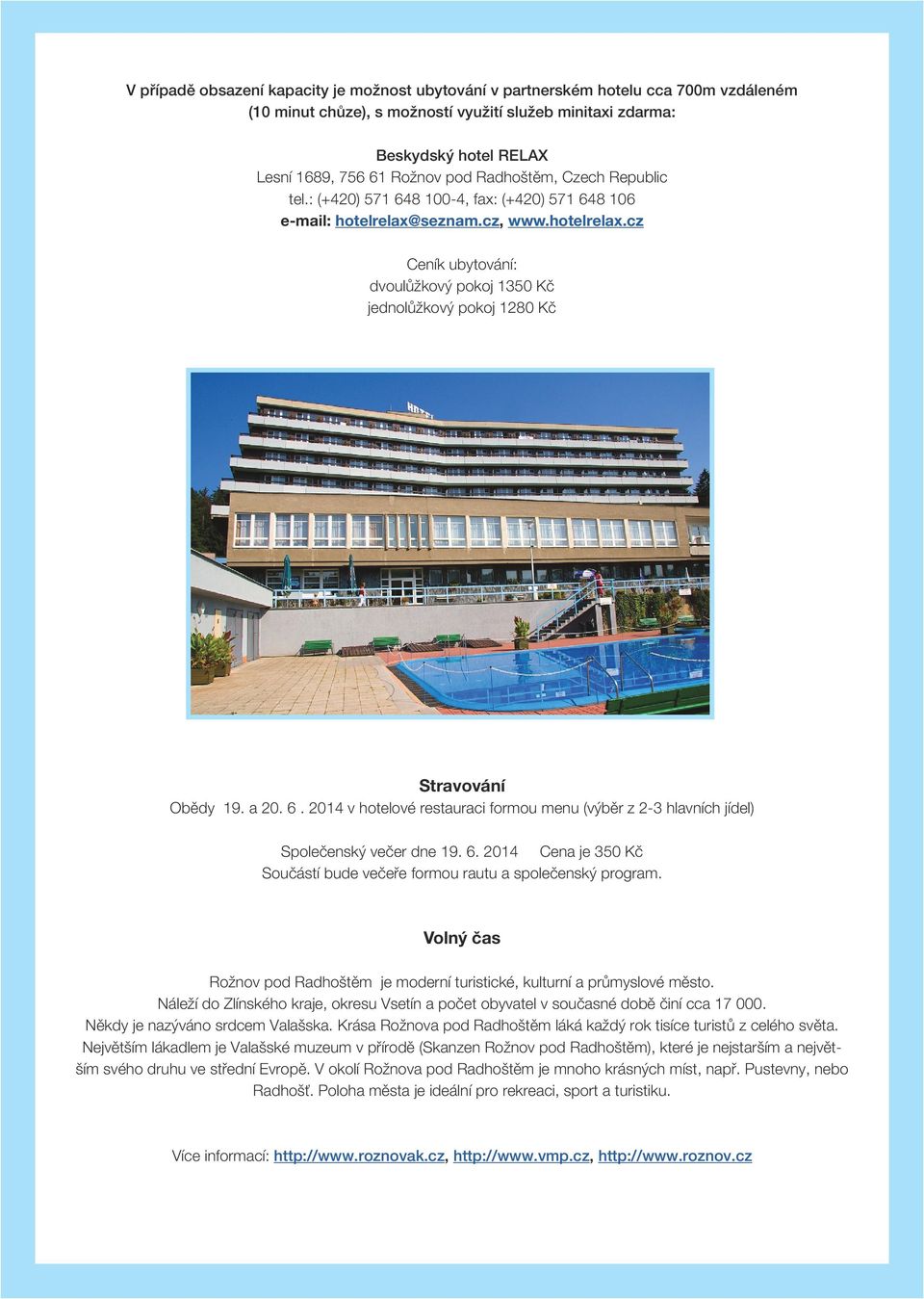 V případě obsazení kapacity je možnost ubytování v partnerském hotelu cca 700m vzdáleném (10 minut chůze), s možností využití služeb minitaxi zdarma:

Beskydský hotel RELAX
Lesní 1689, 756 61 Rožnov pod Radhoštěm, Czech Republic
tel.: (+420) 571 648 100-4, fax: (+420) 571 648 106
e-mail: hotelrelax@seznam.cz, www.hotelrelax.cz

Ceník ubytování:
dvoulůžkový pokoj 1350 Kč
jednolůžkový pokoj 1280 Kč

HOTEL

Stravování

Obědy 19. a 20. 6 . 2014 v hotelové restauraci formou menu (výběr z 2-3 hlavních jídel)

Společenský večer dne 19. 6. 2014 Cena je 350 Kč
Součástí bude večeře formou rautu a společenský program.

Volný čas

Rožnov pod Radhoštěm je moderní turistické, kulturní a průmyslové město.
Náleží do Zlínského kraje, okresu Vsetín a počet obyvatel v současné době činí cca 17 000.
Někdy je nazýváno srdcem Valašska. Krása Rožnova pod Radhoštěm láká každý rok tisíce turistů z celého světa.
Největším lákadlem je Valašské muzeum v přírodě (Skanzen Rožnov pod Radhoštěm), které je nejstarším a největším svého druhu ve střední Evropě. V okolí Rožnova pod Radhoštěm je mnoho krásných míst, např. Pustevny, nebo Radhošť. Poloha města je ideální pro rekreaci, sport a turistiku.

Více informací: http://www.roznovak.cz, http://www.vmp.cz, http://www.roznov.cz